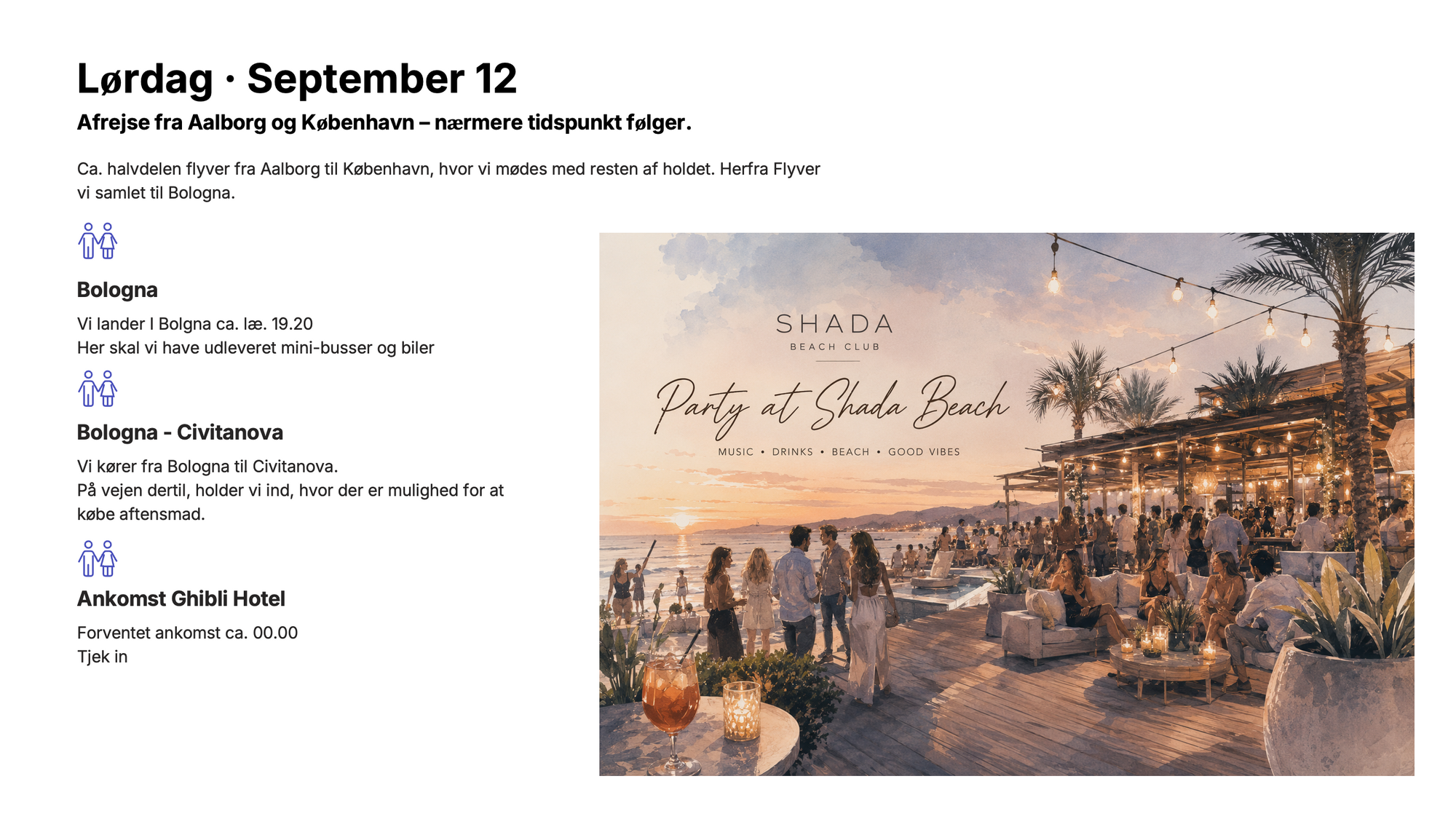 Lørdag · September 12

Afrejse fra Aalborg og København – nærmere tidspunkt følger.

Ca. halvdelen flyver fra Aalborg til København, hvor vi mødes med resten af holdet. Herfra Flyver vi samlet til Bologna.

Bologna

Vi lander I Bolgna ca. læ. 19.20
Her skal vi have udleveret mini-busser og biler

Bologna - Civitanova

Vi kører fra Bologna til Civitanova.
På vejen dertil, holder vi ind, hvor der er mulighed for at købe aftensmad.

Ankomst Ghibli Hotel

Forventet ankomst ca. 00.00
Tjek in

SHADA
BEACH CLUB

Party at Shada Beach

MUSIC • DRINKS • BEACH • GOOD VIBES